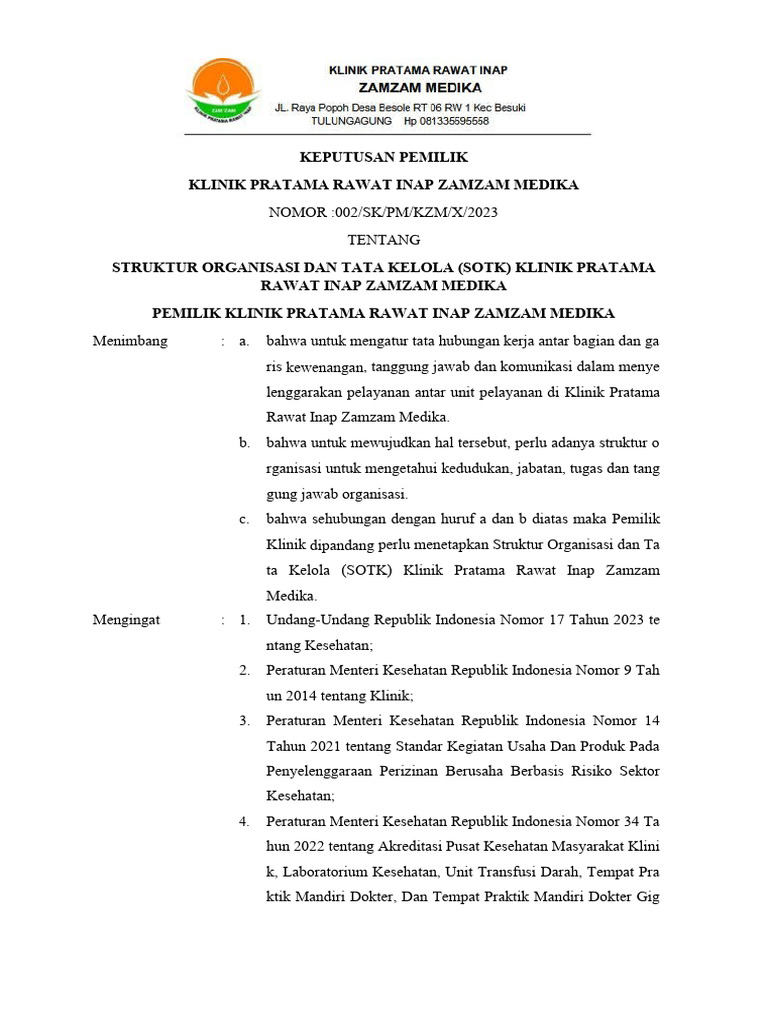 ZAM ZAM
KLINIK PRATAMA RAWAT INAP

KLINIK PRATAMA RAWAT INAP
ZAMZAM MEDIKA
JL. Raya Popoh Desa Besole RT 06 RW 1 Kec Besuki
TULUNGAGUNG Hp 081335595558

KEPUTUSAN PEMILIK
KLINIK PRATAMA RAWAT INAP ZAMZAM MEDIKA
NOMOR :002/SK/PM/KZM/X/2023
TENTANG
STRUKTUR ORGANISASI DAN TATA KELOLA (SOTK) KLINIK PRATAMA RAWAT INAP ZAMZAM MEDIKA
PEMILIK KLINIK PRATAMA RAWAT INAP ZAMZAM MEDIKA

Menimbang : a. bahwa untuk mengatur tata hubungan kerja antar bagian dan ga ris kewenangan, tanggung jawab dan komunikasi dalam menye lenggarakan pelayanan antar unit pelayanan di Klinik Pratama Rawat Inap Zamzam Medika.
b. bahwa untuk mewujudkan hal tersebut, perlu adanya struktur o rganisasi untuk mengetahui kedudukan, jabatan, tugas dan tang gung jawab organisasi.
c. bahwa sehubungan dengan huruf a dan b diatas maka Pemilik Klinik dipandang perlu menetapkan Struktur Organisasi dan Ta ta Kelola (SOTK) Klinik Pratama Rawat Inap Zamzam Medika.

Mengingat : 1. Undang-Undang Republik Indonesia Nomor 17 Tahun 2023 te ntang Kesehatan;
2. Peraturan Menteri Kesehatan Republik Indonesia Nomor 9 Tah un 2014 tentang Klinik;
3. Peraturan Menteri Kesehatan Republik Indonesia Nomor 14 Tahun 2021 tentang Standar Kegiatan Usaha Dan Produk Pada Penyelenggaraan Perizinan Berusaha Berbasis Risiko Sektor Kesehatan;
4. Peraturan Menteri Kesehatan Republik Indonesia Nomor 34 Ta hun 2022 tentang Akreditasi Pusat Kesehatan Masyarakat Klini k, Laboratorium Kesehatan, Unit Transfusi Darah, Tempat Pra ktik Mandiri Dokter, Dan Tempat Praktik Mandiri Dokter Gig